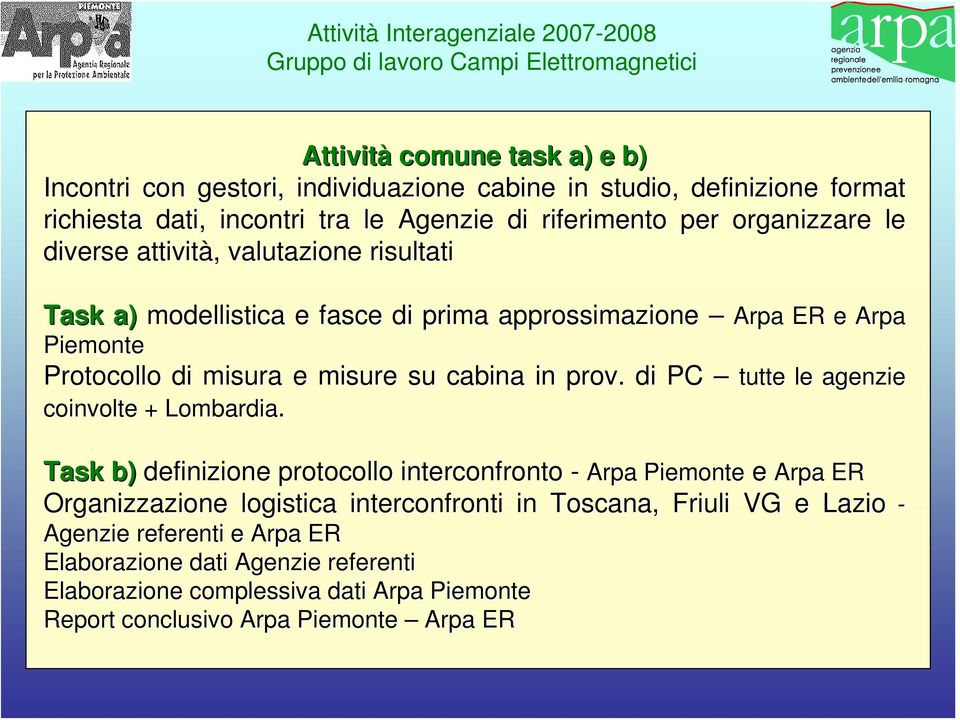 PIEMONTE
Arpa
Agenzia Regionale per la Protezione Ambientale

Attività Interagenziale 2007-2008
Gruppo di lavoro Campi Elettromagnetici

arpa
agenzia regionale prevenzionee ambientedell'emilia-romagna

Attività comune task a) e b)
Incontri con gestori, individuazione cabine in studio, definizione format richiesta dati, incontri tra le Agenzie di riferimento per organizzare le diverse attività, valutazione risultati

Task a) modellistica e fasce di prima approssimazione – Arpa ER e Arpa Piemonte
Protocollo di misura e misure su cabina in prov. di PC – tutte le agenzie coinvolte + Lombardia.

Task b) definizione protocollo interconfronto - Arpa Piemonte e Arpa ER
Organizzazione logistica interconfronti in Toscana, Friuli VG e Lazio - Agenzie referenti e Arpa ER
Elaborazione dati Agenzie referenti
Elaborazione complessiva dati Arpa Piemonte
Report conclusivo Arpa Piemonte – Arpa ER